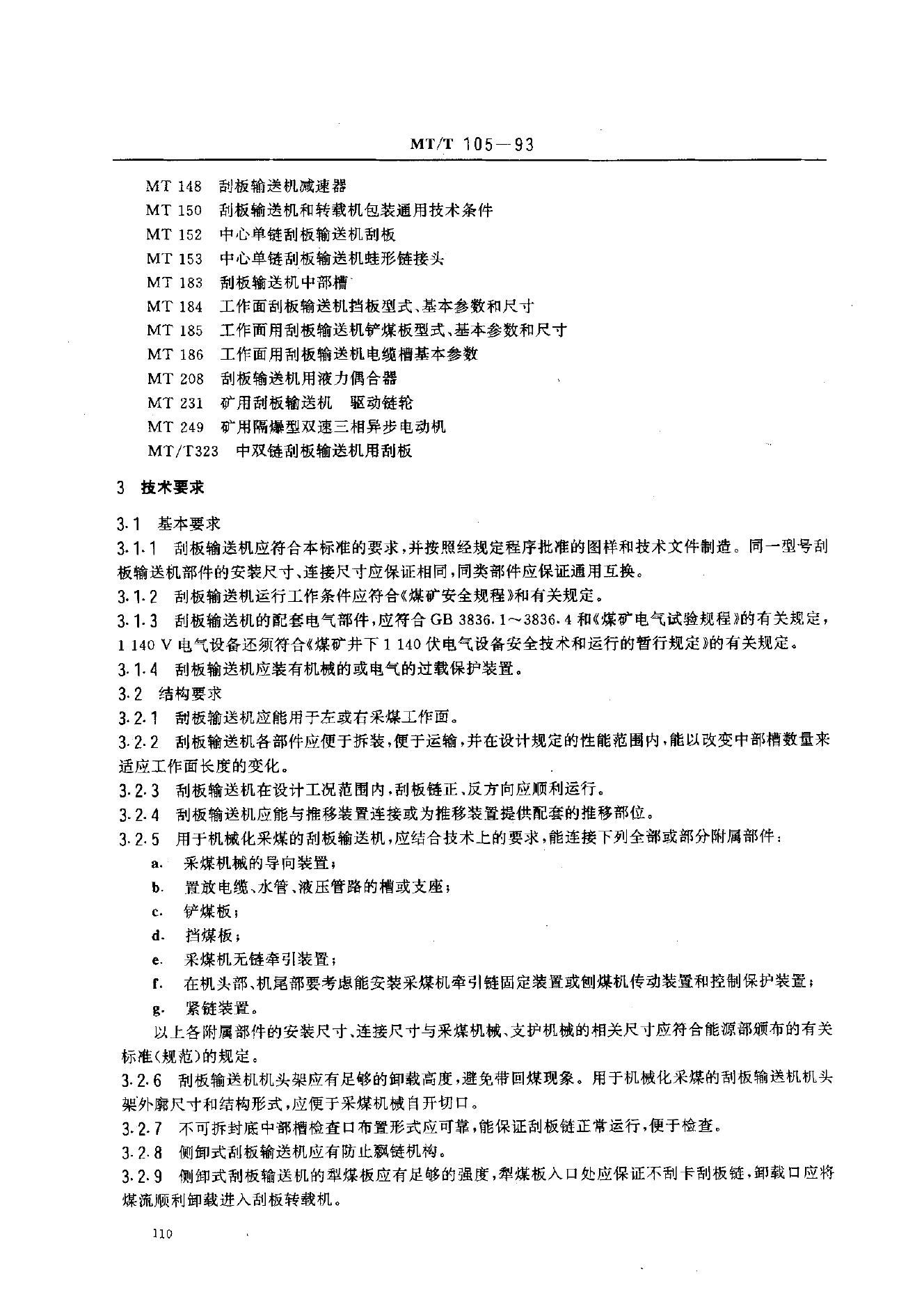 MT/T 105—93

MT 148 刮板输送机减速器
MT 150 刮板输送机和转载机包装通用技术条件
MT 152 中心单链刮板输送机刮板
MT 153 中心单链刮板输送机蛙形链接头
MT 183 刮板输送机中部槽
MT 184 工作面刮板输送机挡板型式、基本参数和尺寸
MT 185 工作面用刮板输送机铲煤板型式、基本参数和尺寸
MT 186 工作面用刮板输送机电缆槽基本参数
MT 208 刮板输送机用液力偶合器
MT 231 矿用刮板输送机 驱动链轮
MT 249 矿用隔爆型双速三相异步电动机
MT/T323 中双链刮板输送机用刮板

3 技术要求

3.1 基本要求
3.1.1 刮板输送机应符合本标准的要求，并按照经规定程序批准的图样和技术文件制造。同一型号刮板输送机部件的安装尺寸、连接尺寸应保证相同，同类部件应保证通用互换。
3.1.2 刮板输送机运行工作条件应符合《煤矿安全规程》和有关规定。
3.1.3 刮板输送机的配套电气部件，应符合 GB 3836.1～3836.4 和《煤矿电气试验规程》的有关规定，1 140 V 电气设备还须符合《煤矿井下 1 140 伏电气设备安全技术和运行的暂行规定》的有关规定。
3.1.4 刮板输送机应装有机械的或电气的过载保护装置。
3.2 结构要求
3.2.1 刮板输送机应能用于左或右采煤工作面。
3.2.2 刮板输送机各部件应便于拆装，便于运输，并在设计规定的性能范围内，能以改变中部槽数量来适应工作面长度的变化。
3.2.3 刮板输送机在设计工况范围内，刮板链正、反方向应顺利运行。
3.2.4 刮板输送机应能与推移装置连接或为推移装置提供配套的推移部位。
3.2.5 用于机械化采煤的刮板输送机，应结合技术上的要求，能连接下列全部或部分附属部件：
a. 采煤机械的导向装置；
b. 置放电缆、水管、液压管路的槽或支座；
c. 铲煤板；
d. 挡煤板；
e. 采煤机无链牵引装置；
f. 在机头部、机尾部要考虑能安装采煤机牵引链固定装置或刨煤机传动装置和控制保护装置；
g. 紧链装置。
以上各附属部件的安装尺寸、连接尺寸与采煤机械、支护机械的相关尺寸应符合能源部颁布的有关标准(规范)的规定。
3.2.6 刮板输送机机头架应有足够的卸载高度，避免带回煤现象。用于机械化采煤的刮板输送机机头架外廓尺寸和结构形式，应便于采煤机械自开切口。
3.2.7 不可拆封底中部槽检查口布置形式应可靠，能保证刮板链正常运行，便于检查。
3.2.8 侧卸式刮板输送机应有防止飘链机构。
3.2.9 侧卸式刮板输送机的犁煤板应有足够的强度，犁煤板入口处应保证不刮卡刮板链，卸载口应将煤流顺利卸载进入刮板转载机。

110